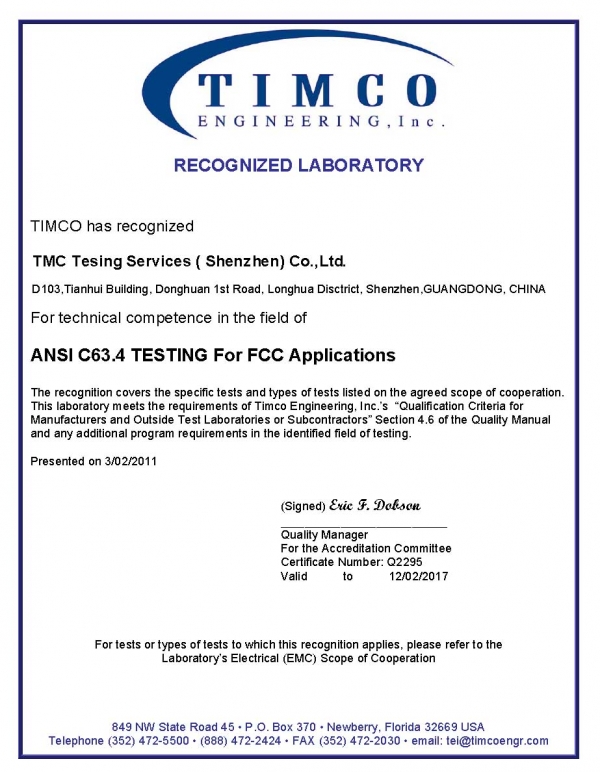 TIMCO
ENGINEERING, Inc.

RECOGNIZED LABORATORY

TIMCO has recognized

TMC Tesing Services ( Shenzhen) Co.,Ltd.

D103,Tianhui Building, Donghuan 1st Road, Longhua Disctrict, Shenzhen,GUANGDONG, CHINA

For technical competence in the field of

ANSI C63.4 TESTING For FCC Applications

The recognition covers the specific tests and types of tests listed on the agreed scope of cooperation. This laboratory meets the requirements of Timco Engineering, Inc.'s "Qualification Criteria for Manufacturers and Outside Test Laboratories or Subcontractors" Section 4.6 of the Quality Manual and any additional program requirements in the identified field of testing.

Presented on 3/02/2011

(Signed) Eric F. Dobson

Quality Manager
For the Accreditation Committee
Certificate Number: Q2295
Valid to 12/02/2017

For tests or types of tests to which this recognition applies, please refer to the Laboratory's Electrical (EMC) Scope of Cooperation

849 NW State Road 45 • P.O. Box 370 • Newberry, Florida 32669 USA
Telephone (352) 472-5500 • (888) 472-2424 • FAX (352) 472-2030 • email: tei@timcoengr.com